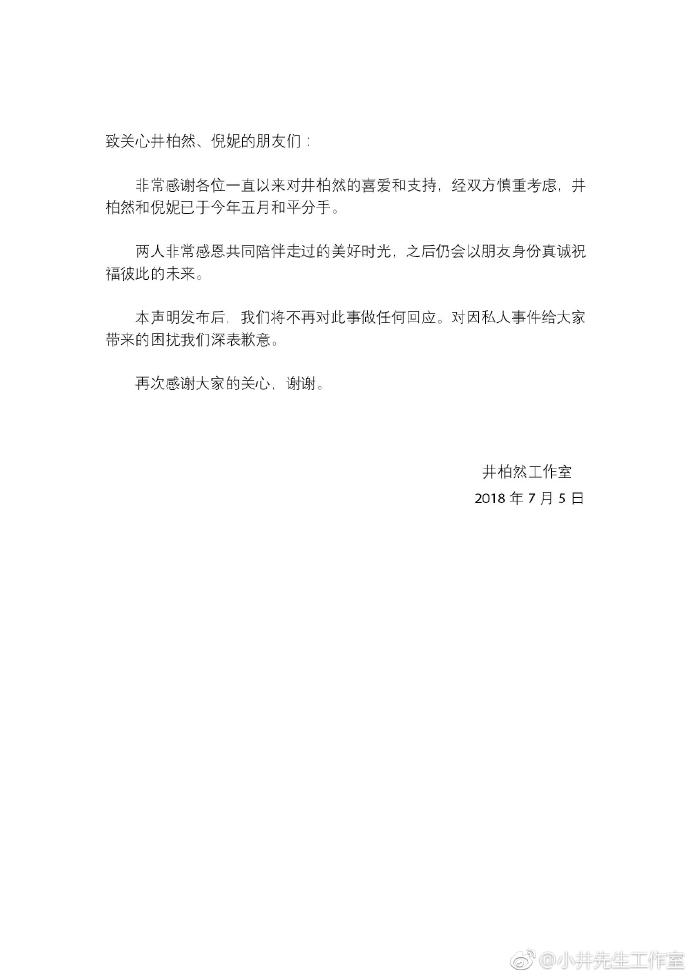 致关心井柏然、倪妮的朋友们：

非常感谢各位一直以来对井柏然的喜爱和支持，经双方慎重考虑，井柏然和倪妮已于今年五月和平分手。

两人非常感恩共同陪伴走过的美好时光，之后仍会以朋友身份真诚祝福彼此的未来。

本声明发布后，我们将不再对此事做任何回应。对因私人事件给大家带来的困扰我们深表歉意。

再次感谢大家的关心，谢谢。

井柏然工作室
2018 年 7 月 5 日

@小井先生工作室